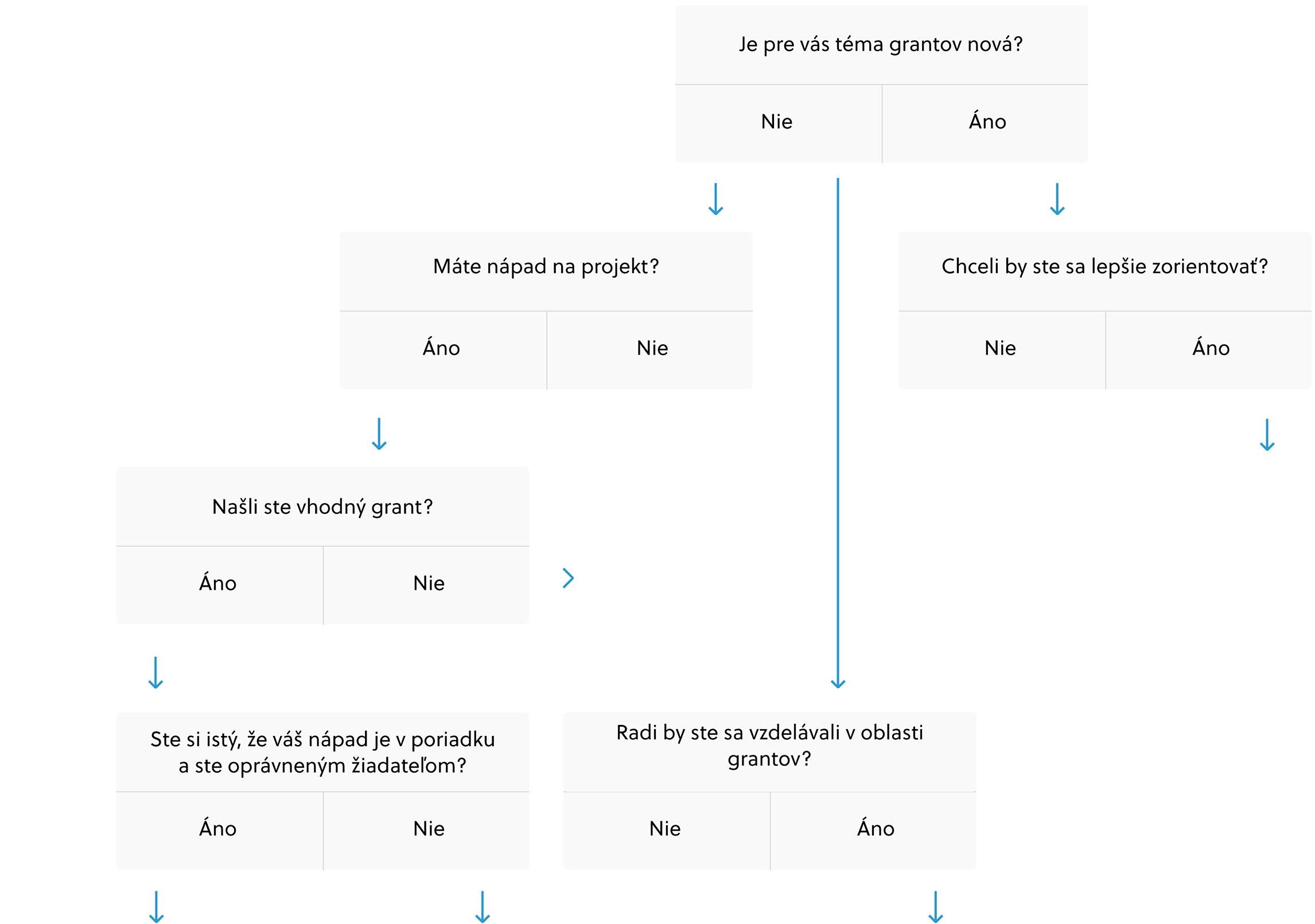 Je pre vás téma grantov nová?

Nie

Áno

Máte nápad na projekt?

Áno

Nie

Chceli by ste sa lepšie zorientovať?

Nie

Áno

Našli ste vhodný grant?

Áno

Nie

Ste si istý, že váš nápad je v poriadku a ste oprávneným žiadateľom?

Áno

Nie

Radi by ste sa vzdelávali v oblasti grantov?

Nie

Áno